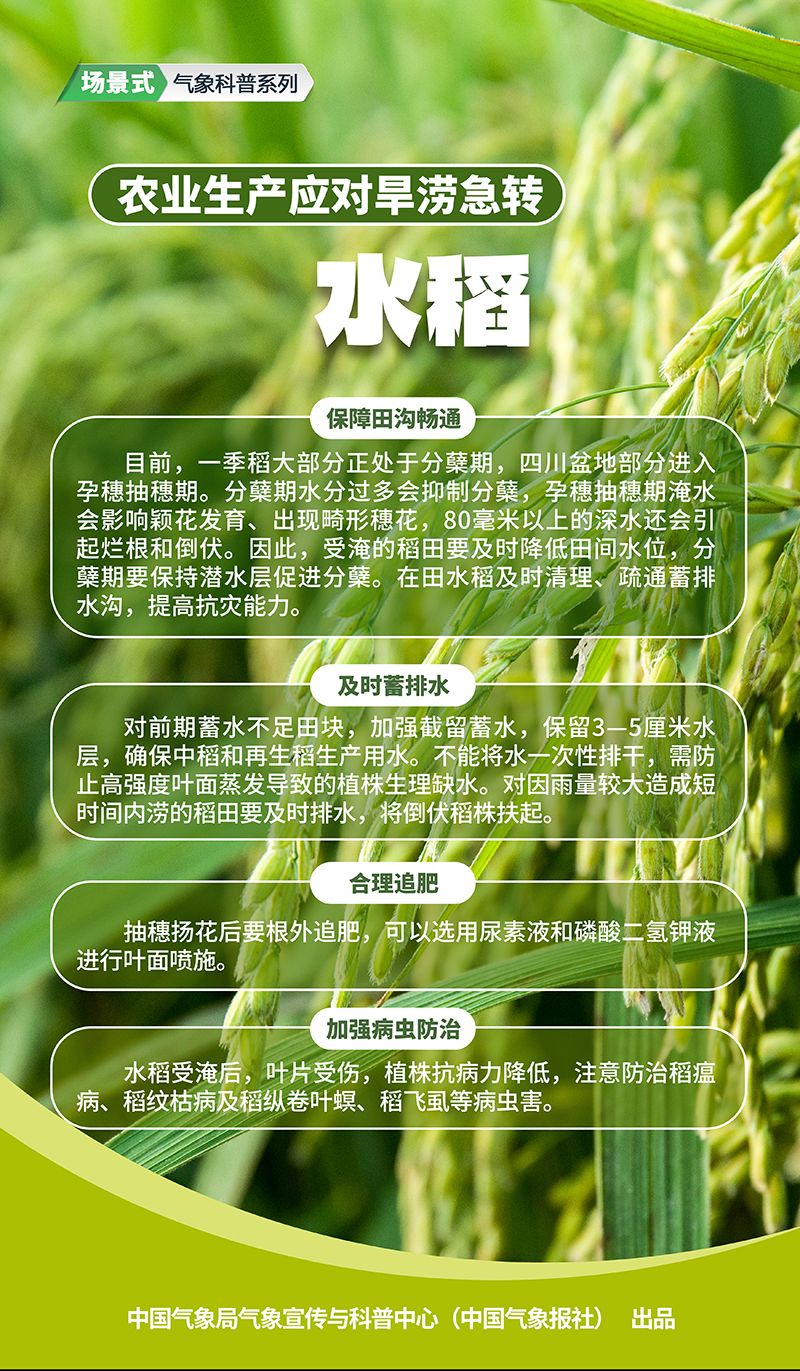 场景式 气象科普系列

农业生产应对旱涝急转

水稻

保障田沟畅通

目前，一季稻大部分正处于分蘖期，四川盆地部分进入孕穗抽穗期。分蘖期水分过多会抑制分蘖，孕穗抽穗期淹水会影响颖花发育、出现畸形穗花，80毫米以上的深水还会引起烂根和倒伏。因此，受淹的稻田要及时降低田间水位，分蘖期要保持潜水层促进分蘖。在田水稻及时清理、疏通蓄排水沟，提高抗灾能力。

及时蓄排水

对前期蓄水不足田块，加强截留蓄水，保留3—5厘米水层，确保中稻和再生稻生产用水。不能将水一次性排干，需防止高强度叶面蒸发导致的植株生理缺水。对因雨量较大造成短时间内涝的稻田要及时排水，将倒伏稻株扶起。

合理追肥

抽穗扬花后要根外追肥，可以选用尿素液和磷酸二氢钾液进行叶面喷施。

加强病虫防治

水稻受淹后，叶片受伤，植株抗病力降低，注意防治稻瘟病、稻纹枯病及稻纵卷叶螟、稻飞虱等病虫害。

中国气象局气象宣传与科普中心（中国气象报社） 出品